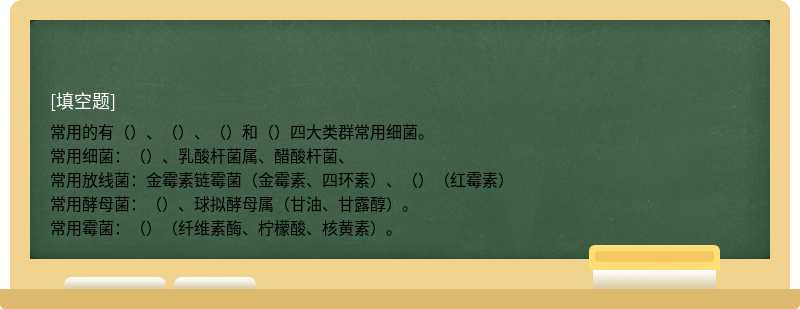 [填空题]

常用的有（）、（）、（）和（）四大类群常用细菌。
常用细菌：（）、乳酸杆菌属、醋酸杆菌、
常用放线菌：金霉素链霉菌（金霉素、四环素）、（）（红霉素）
常用酵母菌：（）、球拟酵母属（甘油、甘露醇）。
常用霉菌：（）（纤维素酶、柠檬酸、核黄素）。